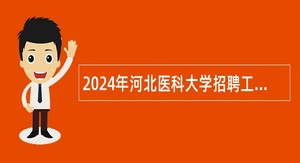 2024年河北医科大学招聘工...